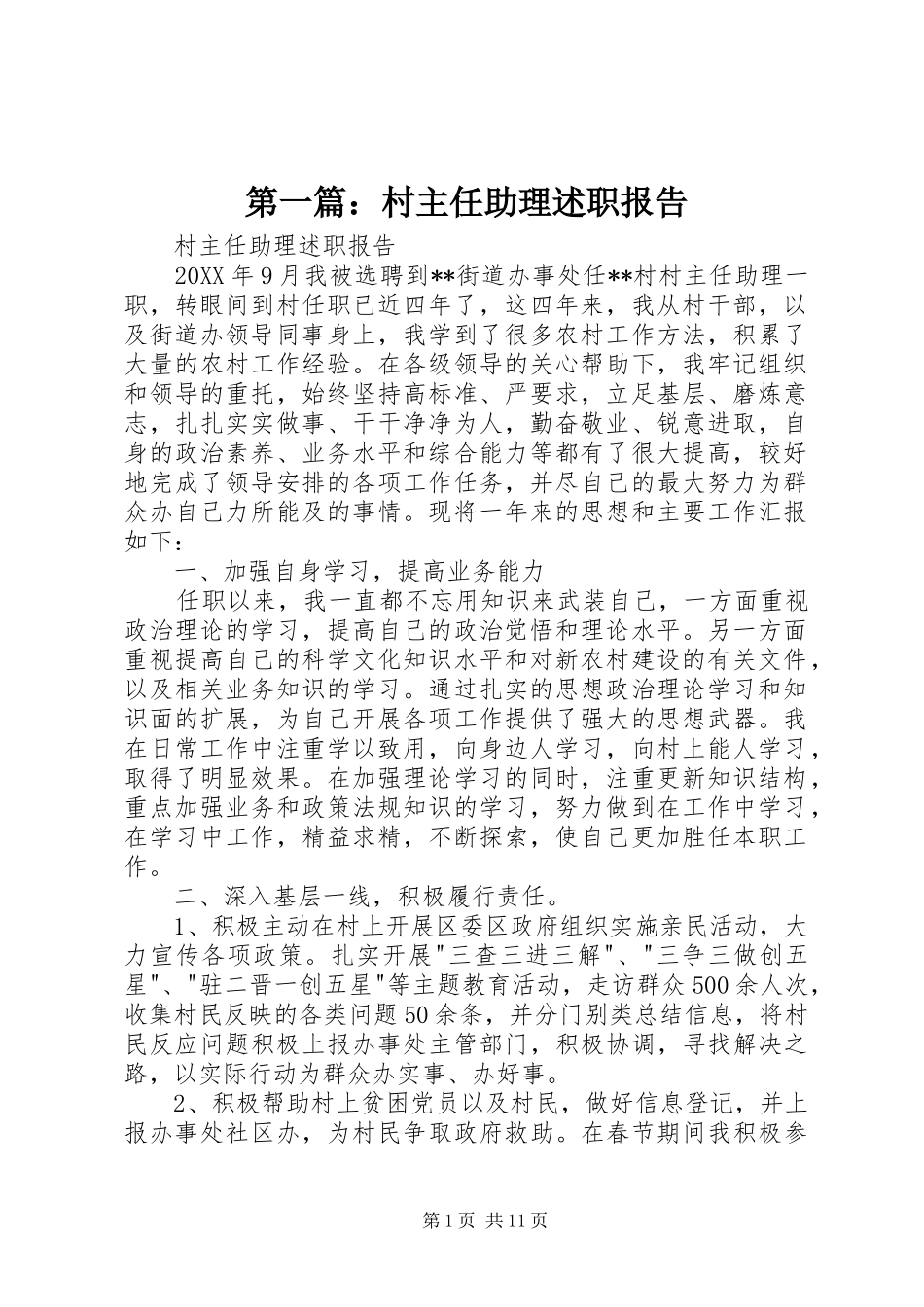 第一篇：村主任助理述职报告

村主任助理述职报告

20XX年9月我被选聘到**街道办事处任**村村主任助理一职，转眼间到村任职已近四年了，这四年来，我从村干部，以及街道办领导同事身上，我学到了很多农村工作方法，积累了大量的农村工作经验。在各级领导的关心帮助下，我牢记组织和领导的重托，始终坚持高标准、严要求，立足基层、磨炼意志，扎扎实实做事、干干净净为人，勤奋敬业、锐意进取，自身的政治素养、业务水平和综合能力等都有了很大提高，较好地完成了领导安排的各项工作任务，并尽自己的最大努力为群众办自己力所能及的事情。现将一年来的思想和主要工作汇报如下：

一、加强自身学习，提高业务能力

任职以来，我一直都不忘用知识来武装自己，一方面重视政治理论的学习，提高自己的政治觉悟和理论水平。另一方面重视提高自己的科学文化知识水平和对新农村建设的有关文件，以及相关业务知识的学习。通过扎实的思想政治理论学习和知识面的扩展，为自己开展各项工作提供了强大的思想武器。我在日常工作中注重学以致用，向身边人学习，向村上能人学习，取得了明显效果。在加强理论学习的同时，注重更新知识结构，重点加强业务和政策法规知识的学习，努力做到在工作中学习，在学习中工作，精益求精，不断探索，使自己更加胜任本职工作。

二、深入基层一线，积极履行责任。

1、积极主动在村上开展区委区政府组织实施亲民活动，大力宣传各项政策。扎实开展"三查三进三解"、"三争三做创五星"、"驻二晋一创五星"等主题教育活动，走访群众500余人次，收集村民反映的各类问题50余条，并分门别类总结信息，将村民反应问题积极上报办事处主管部门，积极协调，寻找解决之路，以实际行动为群众办实事、办好事。

2、积极帮助村上贫困党员以及村民，做好信息登记，并上报办事处社区办，为村民争取政府救助。在春节期间我积极参

第1页 共11页